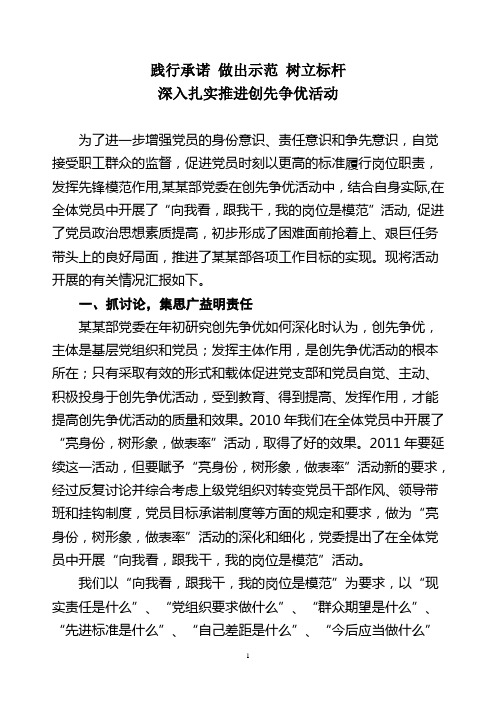 践行承诺 做出示范 树立标杆
深入扎实推进创先争优活动

为了进一步增强党员的身份意识、责任意识和争先意识，自觉接受职工群众的监督，促进党员时刻以更高的标准履行岗位职责，发挥先锋模范作用,某某部党委在创先争优活动中，结合自身实际,在全体党员中开展了“向我看，跟我干，我的岗位是模范”活动, 促进了党员政治思想素质提高，初步形成了困难面前抢着上、艰巨任务带头上的良好局面，推进了某某部各项工作目标的实现。现将活动开展的有关情况汇报如下。

一、抓讨论，集思广益明责任

某某部党委在年初研究创先争优如何深化时认为，创先争优，主体是基层党组织和党员；发挥主体作用，是创先争优活动的根本所在；只有采取有效的形式和载体促进党支部和党员自觉、主动、积极投身于创先争优活动，受到教育、得到提高、发挥作用，才能提高创先争优活动的质量和效果。2010 年我们在全体党员中开展了“亮身份，树形象，做表率”活动，取得了好的效果。2011 年要延续这一活动，但要赋予“亮身份，树形象，做表率”活动新的要求，经过反复讨论并综合考虑上级党组织对转变党员干部作风、领导带班和挂钩制度，党员目标承诺制度等方面的规定和要求，做为“亮身份，树形象，做表率”活动的深化和细化，党委提出了在全体党员中开展“向我看，跟我干，我的岗位是模范”活动。

我们以“向我看，跟我干，我的岗位是模范”为要求，以“现实责任是什么”、“党组织要求做什么”、“群众期望是什么”、“先进标准是什么”、“自己差距是什么”、“今后应当做什么”

1